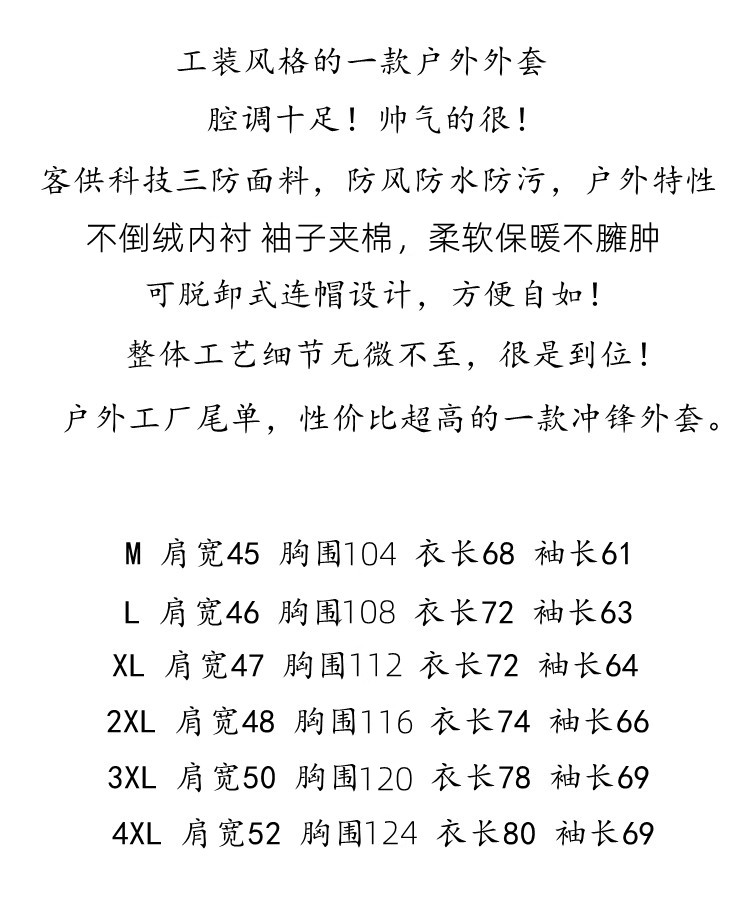 工装风格的一款户外外套
腔调十足！帅气的很！
客供科技三防面料，防风防水防污，户外特性
不倒绒内衬 袖子夹棉，柔软保暖不臃肿
可脱卸式连帽设计，方便自如！
整体工艺细节无微不至，很是到位！
户外工厂尾单，性价比超高的一款冲锋外套。

M 肩宽45 胸围104 衣长68 袖长61
L 肩宽46 胸围108 衣长72 袖长63
XL 肩宽47 胸围112 衣长72 袖长64
2XL 肩宽48 胸围116 衣长74 袖长66
3XL 肩宽50 胸围120 衣长78 袖长69
4XL 肩宽52 胸围124 衣长80 袖长69